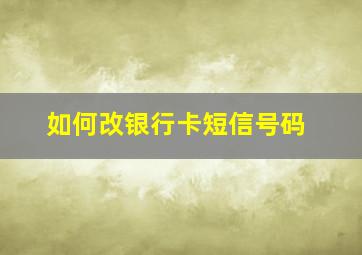 如何改银行卡短信号码